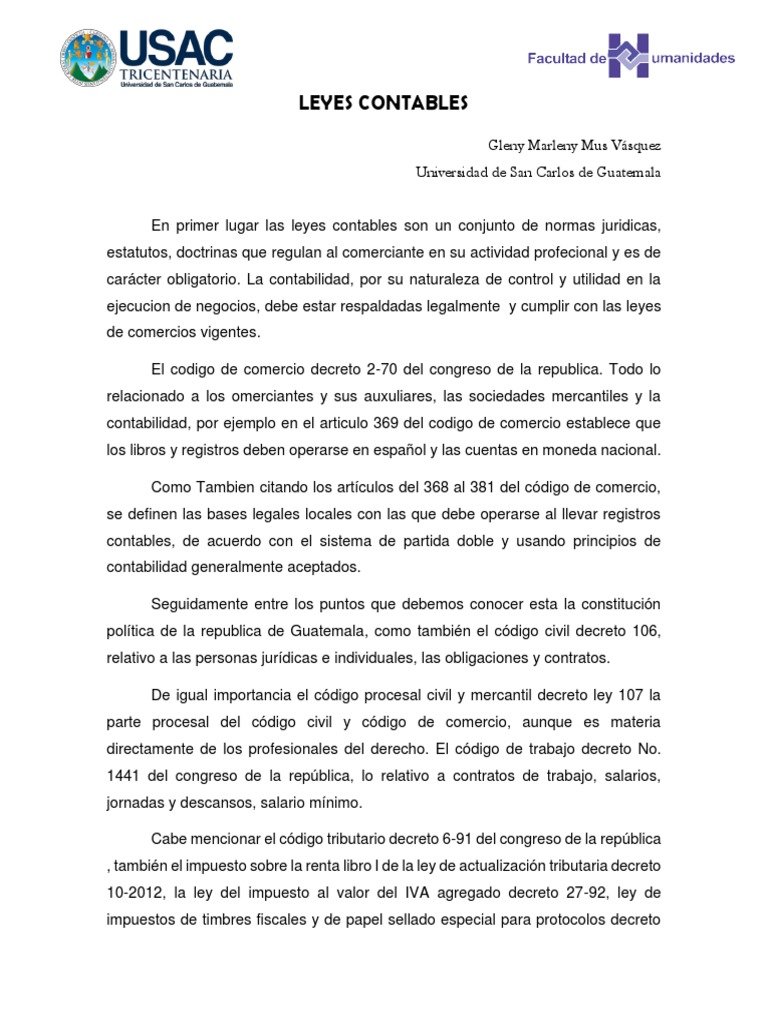 USAC
TRICENTENARIA
Universidad de San Carlos de Guatemala

Facultad de Humanidades

LEYES CONTABLES

Gleny Marleny Mus Vásquez
Universidad de San Carlos de Guatemala

En primer lugar las leyes contables son un conjunto de normas juridicas, estatutos, doctrinas que regulan al comerciante en su actividad profecional y es de carácter obligatorio. La contabilidad, por su naturaleza de control y utilidad en la ejecucion de negocios, debe estar respaldadas legalmente y cumplir con las leyes de comercios vigentes.

El codigo de comercio decreto 2-70 del congreso de la republica. Todo lo relacionado a los omerciantes y sus auxuliares, las sociedades mercantiles y la contabilidad, por ejemplo en el articulo 369 del codigo de comercio establece que los libros y registros deben operarse en español y las cuentas en moneda nacional.

Como Tambien citando los artículos del 368 al 381 del código de comercio, se definen las bases legales locales con las que debe operarse al llevar registros contables, de acuerdo con el sistema de partida doble y usando principios de contabilidad generalmente aceptados.

Seguidamente entre los puntos que debemos conocer esta la constitución política de la republica de Guatemala, como también el código civil decreto 106, relativo a las personas jurídicas e individuales, las obligaciones y contratos.

De igual importancia el código procesal civil y mercantil decreto ley 107 la parte procesal del código civil y código de comercio, aunque es materia directamente de los profesionales del derecho. El código de trabajo decreto No. 1441 del congreso de la república, lo relativo a contratos de trabajo, salarios, jornadas y descansos, salario mínimo.

Cabe mencionar el código tributario decreto 6-91 del congreso de la república , también el impuesto sobre la renta libro I de la ley de actualización tributaria decreto 10-2012, la ley del impuesto al valor del IVA agregado decreto 27-92, ley de impuestos de timbres fiscales y de papel sellado especial para protocolos decreto